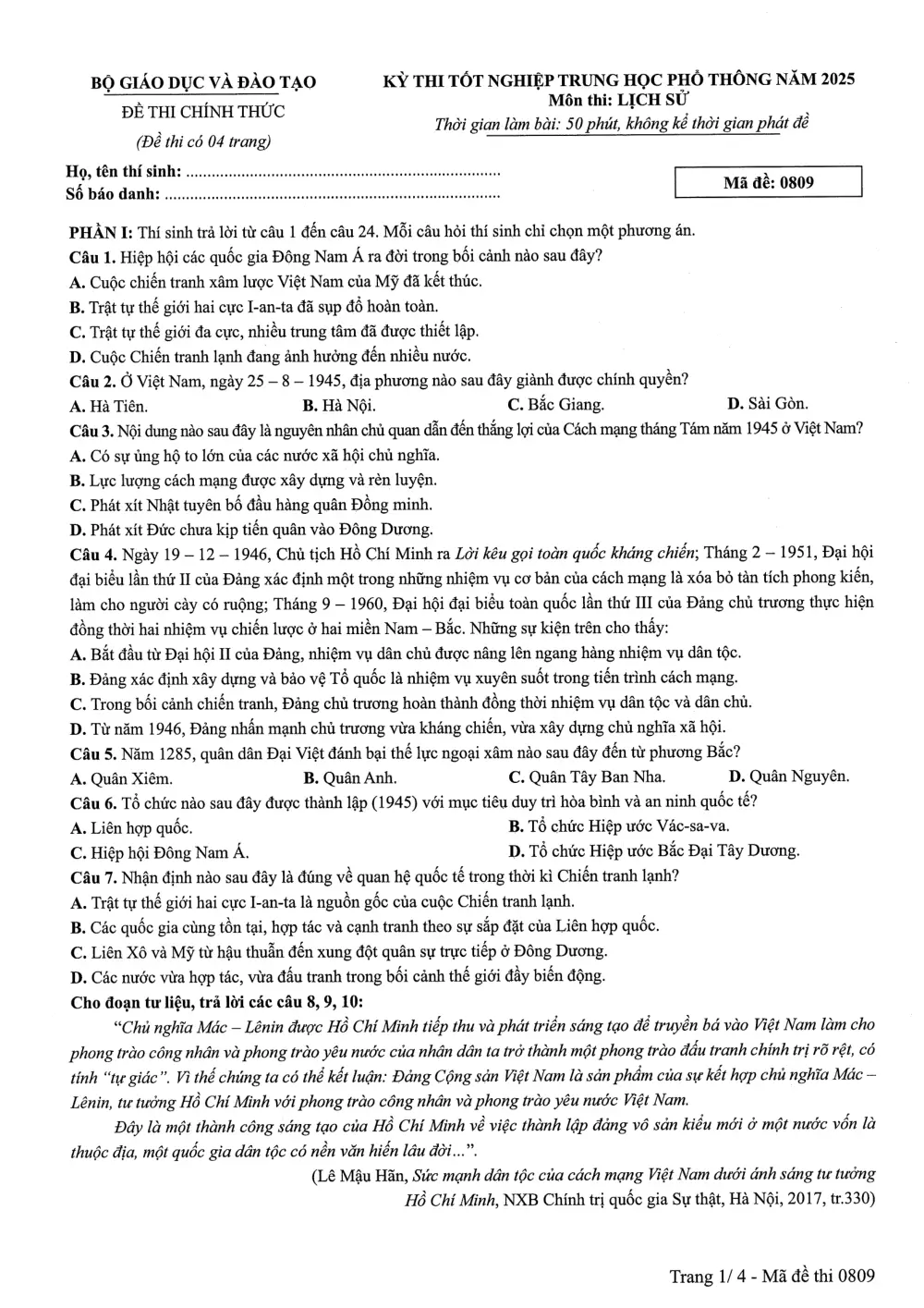 BỘ GIÁO DỤC VÀ ĐÀO TẠO

ĐỀ THI CHÍNH THỨC

(Đề thi có 04 trang)

KỲ THI TỐT NGHIỆP TRUNG HỌC PHỔ THÔNG NĂM 2025
Môn thi: LỊCH SỬ
Thời gian làm bài: 50 phút, không kể thời gian phát đề

Họ, tên thí sinh: ____
Số báo danh: ____

Mã đề: 0809

PHẦN I: Thí sinh trả lời từ câu 1 đến câu 24. Mỗi câu hỏi thí sinh chỉ chọn một phương án.

Câu 1. Hiệp hội các quốc gia Đông Nam Á ra đời trong bối cảnh nào sau đây?
A. Cuộc chiến tranh xâm lược Việt Nam của Mỹ đã kết thúc.
B. Trật tự thế giới hai cực I-an-ta đã sụp đổ hoàn toàn.
C. Trật tự thế giới đa cực, nhiều trung tâm đã được thiết lập.
D. Cuộc Chiến tranh lạnh đang ảnh hưởng đến nhiều nước.

Câu 2. Ở Việt Nam, ngày 25 – 8 – 1945, địa phương nào sau đây giành được chính quyền?
A. Hà Tiên. B. Hà Nội. C. Bắc Giang. D. Sài Gòn.

Câu 3. Nội dung nào sau đây là nguyên nhân chủ quan dẫn đến thắng lợi của Cách mạng tháng Tám năm 1945 ở Việt Nam?
A. Có sự ủng hộ to lớn của các nước xã hội chủ nghĩa.
B. Lực lượng cách mạng được xây dựng và rèn luyện.
C. Phát xít Nhật tuyên bố đầu hàng quân Đồng minh.
D. Phát xít Đức chưa kịp tiến quân vào Đông Dương.

Câu 4. Ngày 19 – 12 – 1946, Chủ tịch Hồ Chí Minh ra Lời kêu gọi toàn quốc kháng chiến; Tháng 2 – 1951, Đại hội đại biểu lần thứ II của Đảng xác định một trong những nhiệm vụ cơ bản của cách mạng là xóa bỏ tàn tích phong kiến, làm cho người cày có ruộng; Tháng 9 – 1960, Đại hội đại biểu toàn quốc lần thứ III của Đảng chủ trương thực hiện đồng thời hai nhiệm vụ chiến lược ở hai miền Nam – Bắc. Những sự kiện trên cho thấy:
A. Bắt đầu từ Đại hội II của Đảng, nhiệm vụ dân chủ được nâng lên ngang hàng nhiệm vụ dân tộc.
B. Đảng xác định xây dựng và bảo vệ Tổ quốc là nhiệm vụ xuyên suốt trong tiến trình cách mạng.
C. Trong bối cảnh chiến tranh, Đảng chủ trương hoàn thành đồng thời nhiệm vụ dân tộc và dân chủ.
D. Từ năm 1946, Đảng nhấn mạnh chủ trương vừa kháng chiến, vừa xây dựng chủ nghĩa xã hội.

Câu 5. Năm 1285, quân dân Đại Việt đánh bại thế lực ngoại xâm nào sau đây đến từ phương Bắc?
A. Quân Xiêm. B. Quân Anh. C. Quân Tây Ban Nha. D. Quân Nguyên.

Câu 6. Tổ chức nào sau đây được thành lập (1945) với mục tiêu duy trì hòa bình và an ninh quốc tế?
A. Liên hợp quốc. B. Tổ chức Hiệp ước Vác-sa-va.
C. Hiệp hội Đông Nam Á. D. Tổ chức Hiệp ước Bắc Đại Tây Dương.

Câu 7. Nhận định nào sau đây là đúng về quan hệ quốc tế trong thời kì Chiến tranh lạnh?
A. Trật tự thế giới hai cực I-an-ta là nguồn gốc của cuộc Chiến tranh lạnh.
B. Các quốc gia cùng tồn tại, hợp tác và cạnh tranh theo sự sắp đặt của Liên hợp quốc.
C. Liên Xô và Mỹ từ hậu thuẫn đến xung đột quân sự trực tiếp ở Đông Dương.
D. Các nước vừa hợp tác, vừa đấu tranh trong bối cảnh thế giới đầy biến động.

Cho đoạn tư liệu, trả lời các câu 8, 9, 10:

"Chủ nghĩa Mác – Lênin được Hồ Chí Minh tiếp thu và phát triển sáng tạo để truyền bá vào Việt Nam làm cho phong trào công nhân và phong trào yêu nước của nhân dân ta trở thành một phong trào đấu tranh chính trị rõ rệt, có tính "tự giác". Vì thế chúng ta có thể kết luận: Đảng Cộng sản Việt Nam là sản phẩm của sự kết hợp chủ nghĩa Mác – Lênin, tư tưởng Hồ Chí Minh với phong trào công nhân và phong trào yêu nước Việt Nam.

Đây là một thành công sáng tạo của Hồ Chí Minh về việc thành lập đảng vô sản kiểu mới ở một nước vốn là thuộc địa, một quốc gia dân tộc có nền văn hiến lâu đời...".

(Lê Mậu Hãn, Sức mạnh dân tộc của cách mạng Việt Nam dưới ánh sáng tư tưởng Hồ Chí Minh, NXB Chính trị quốc gia Sự thật, Hà Nội, 2017, tr.330)

Trang 1/ 4 - Mã đề thi 0809